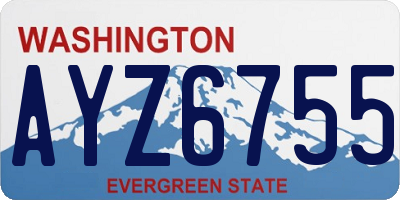 WASHINGTON

AYZ6755

EVERGREEN STATE